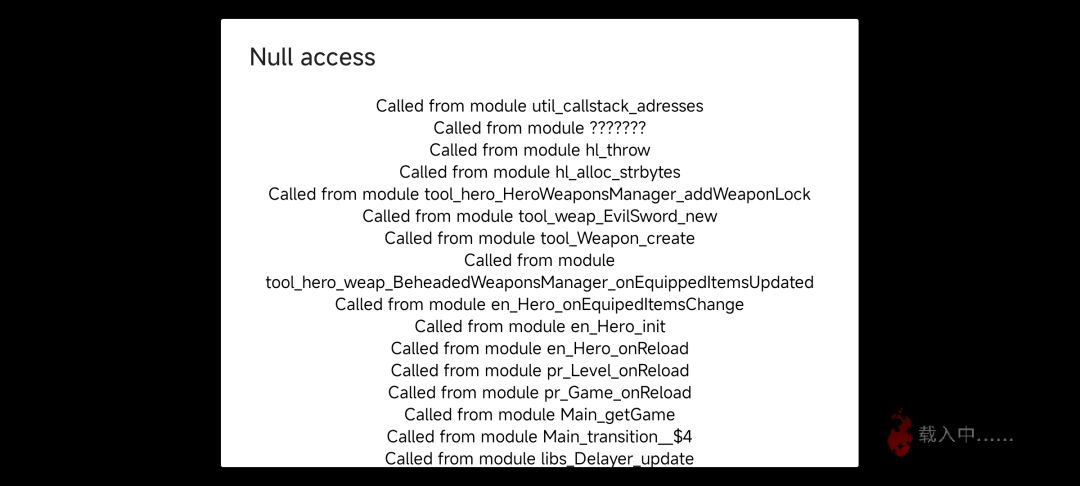 Null access

Called from module util_callstack_adresses
Called from module ???????
Called from module hl_throw
Called from module hl_alloc_strbytes
Called from module tool_hero_HeroWeaponsManager_addWeaponLock
Called from module tool_weap_EvilSword_new
Called from module tool_Weapon_create
Called from module tool_hero_weap_BeheadedWeaponsManager_onEquippedItemsUpdated
Called from module en_Hero_onEquipedItemsChange
Called from module en_Hero_init
Called from module en_Hero_onReload
Called from module pr_Level_onReload
Called from module pr_Game_onReload
Called from module Main_getGame
Called from module Main_transition__$4
Called from module libs_Delayer_update

载入中......